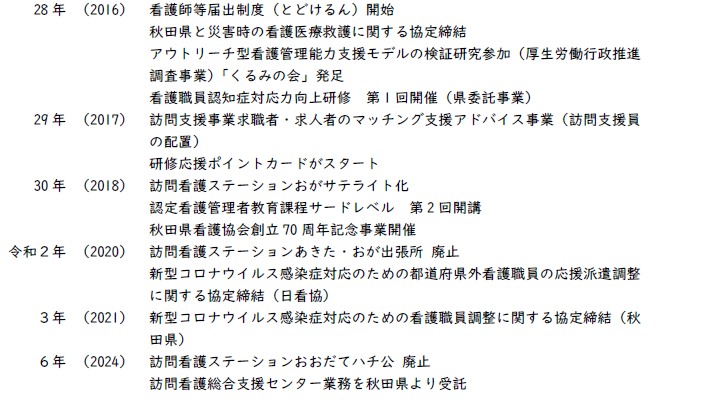 28年 (2016) 看護師等届出制度(とどけるん)開始
秋田県と災害時の看護医療救護に関する協定締結
アウトリーチ型看護管理能力支援モデルの検証研究参加(厚生労働行政推進調査事業)「くるみの会」発足
看護職員認知症対応力向上研修 第1回開催(県委託事業)

29年 (2017) 訪問支援事業求職者・求人者のマッチング支援アドバイス事業(訪問支援員の配置)
研修応援ポイントカードがスタート

30年 (2018) 訪問看護ステーションおがサテライト化
認定看護管理者教育課程サードレベル 第2回開講
秋田県看護協会創立70周年記念事業開催

令和2年 (2020) 訪問看護ステーションあきた・おが出張所 廃止
新型コロナウイルス感染症対応のための都道府県外看護職員の応援派遣調整に関する協定締結(日看協)

3年 (2021) 新型コロナウイルス感染症対応のための看護職員調整に関する協定締結(秋田県)

6年 (2024) 訪問看護ステーションおおだてハチ公 廃止
訪問看護総合支援センター業務を秋田県より受託